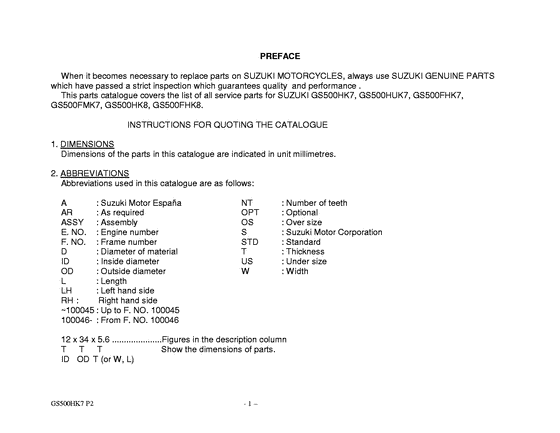 PREFACE

When it becomes necessary to replace parts on SUZUKI MOTORCYCLES, always use SUZUKI GENUINE PARTS which have passed a strict inspection which guarantees quality and performance .
This parts catalogue covers the list of all service parts for SUZUKI GS500HK7, GS500HUK7, GS500FHK7, GS500FMK7, GS500HK8, GS500FHK8.

INSTRUCTIONS FOR QUOTING THE CATALOGUE

1. DIMENSIONS
Dimensions of the parts in this catalogue are indicated in unit millimetres.

2. ABBREVIATIONS
Abbreviations used in this catalogue are as follows:

A : Suzuki Motor España
AR : As required
ASSY : Assembly
E. NO. : Engine number
F. NO. : Frame number
D : Diameter of material
ID : Inside diameter
OD : Outside diameter
L : Length
LH : Left hand side
RH : Right hand side
~100045 : Up to F. NO. 100045
100046- : From F. NO. 100046

NT : Number of teeth
OPT : Optional
OS : Over size
S : Suzuki Motor Corporation
STD : Standard
T : Thickness
US : Under size
W : Width

12 x 34 x 5.6 .....................Figures in the description column
T T T Show the dimensions of parts.
ID OD T (or W, L)

GS500HK7 P2

- 1 –